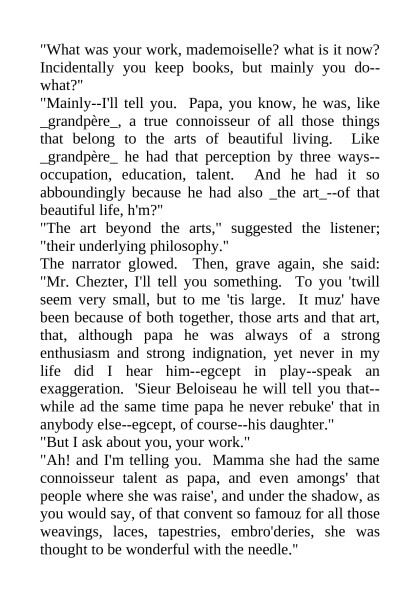 "What was your work, mademoiselle? what is it now? Incidentally you keep books, but mainly you do--what?"
"Mainly--I'll tell you. Papa, you know, he was, like _grandpère_, a true connoisseur of all those things that belong to the arts of beautiful living. Like _grandpère_ he had that perception by three ways--occupation, education, talent. And he had it so abboundingly because he had also _the art_--of that beautiful life, h'm?"
"The art beyond the arts," suggested the listener; "their underlying philosophy."
The narrator glowed. Then, grave again, she said: "Mr. Chezter, I'll tell you something. To you 'twill seem very small, but to me 'tis large. It muz' have been because of both together, those arts and that art, that, although papa he was always of a strong enthusiasm and strong indignation, yet never in my life did I hear him--egcept in play--speak an exaggeration. 'Sieur Beloiseau he will tell you that--while ad the same time papa he never rebuke' that in anybody else--egcept, of course--his daughter."
"But I ask about you, your work."
"Ah! and I'm telling you. Mamma she had the same connoisseur talent as papa, and even amongs' that people where she was raise', and under the shadow, as you would say, of that convent so famouz for all those weavings, laces, tapestries, embro'deries, she was thought to be wonderful with the needle."